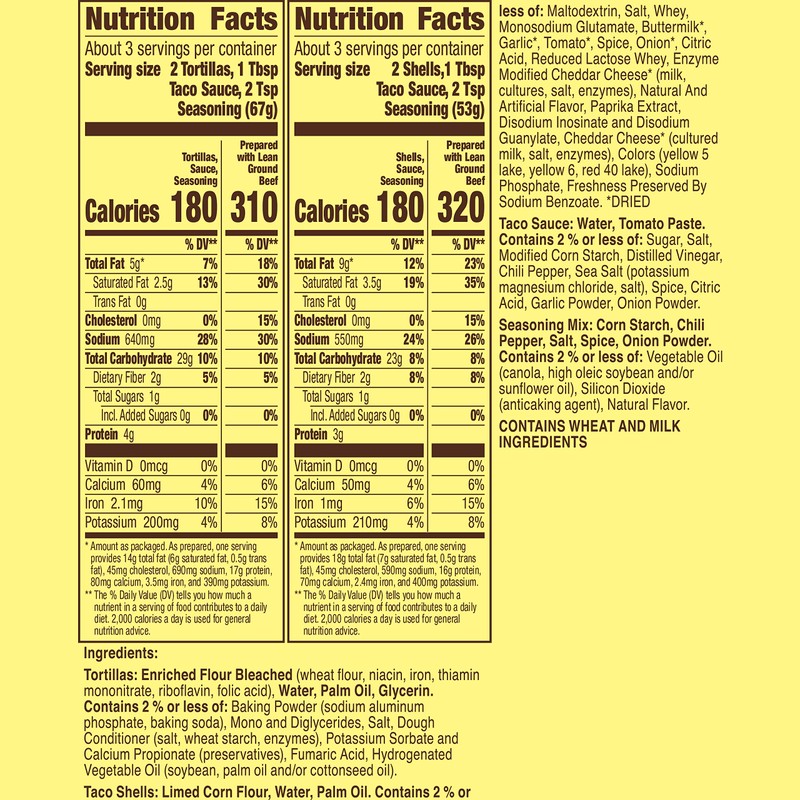 Nutrition Facts
About 3 servings per container
Serving size 2 Tortillas, 1 Tbsp Taco Sauce, 2 Tsp Seasoning (67g)

| | Tortillas, Sauce, Seasoning | Prepared with Lean Ground Beef |
|---|---|---|
| Calories | 180 | 310 |
| | % DV** | % DV** |
| Total Fat 5g* | 7% | 18% |
| Saturated Fat 2.5g | 13% | 30% |
| Trans Fat 0g | | |
| Cholesterol 0mg | 0% | 15% |
| Sodium 640mg | 28% | 30% |
| Total Carbohydrate 29g | 10% | 10% |
| Dietary Fiber 2g | 5% | 5% |
| Total Sugars 1g | | |
| Incl. Added Sugars 0g | 0% | 0% |
| Protein 4g | | |
| Vitamin D 0mcg | 0% | 0% |
| Calcium 60mg | 4% | 6% |
| Iron 2.1mg | 10% | 15% |
| Potassium 200mg | 4% | 8% |

* Amount as packaged. As prepared, one serving provides 14g total fat (6g saturated fat, 0.5g trans fat), 45mg cholesterol, 690mg sodium, 17g protein, 80mg calcium, 3.5mg iron, and 390mg potassium.
** The % Daily Value (DV) tells you how much a nutrient in a serving of food contributes to a daily diet. 2,000 calories a day is used for general nutrition advice.

Nutrition Facts
About 3 servings per container
Serving size 2 Shells,1 Tbsp Taco Sauce, 2 Tsp Seasoning (53g)

| | Shells, Sauce, Seasoning | Prepared with Lean Ground Beef |
|---|---|---|
| Calories | 180 | 320 |
| | % DV** | % DV** |
| Total Fat 9g* | 12% | 23% |
| Saturated Fat 3.5g | 19% | 35% |
| Trans Fat 0g | | |
| Cholesterol 0mg | 0% | 15% |
| Sodium 550mg | 24% | 26% |
| Total Carbohydrate 23g | 8% | 8% |
| Dietary Fiber 2g | 8% | 8% |
| Total Sugars 1g | | |
| Incl. Added Sugars 0g | 0% | 0% |
| Protein 3g | | |
| Vitamin D 0mcg | 0% | 0% |
| Calcium 50mg | 4% | 6% |
| Iron 1mg | 6% | 15% |
| Potassium 210mg | 4% | 8% |

* Amount as packaged. As prepared, one serving provides 18g total fat (7g saturated fat, 0.5g trans fat), 45mg cholesterol, 590mg sodium, 16g protein, 70mg calcium, 2.4mg iron, and 400mg potassium.
** The % Daily Value (DV) tells you how much a nutrient in a serving of food contributes to a daily diet. 2,000 calories a day is used for general nutrition advice.

Ingredients:
Tortillas: Enriched Flour Bleached (wheat flour, niacin, iron, thiamin mononitrate, riboflavin, folic acid), Water, Palm Oil, Glycerin. Contains 2 % or less of: Baking Powder (sodium aluminum phosphate, baking soda), Mono and Diglycerides, Salt, Dough Conditioner (salt, wheat starch, enzymes), Potassium Sorbate and Calcium Propionate (preservatives), Fumaric Acid, Hydrogenated Vegetable Oil (soybean, palm oil and/or cottonseed oil).

Taco Shells: Limed Corn Flour, Water, Palm Oil. Contains 2 % or less of: Maltodextrin, Salt, Whey, Monosodium Glutamate, Buttermilk*, Garlic*, Tomato*, Spice, Onion*, Citric Acid, Reduced Lactose Whey, Enzyme Modified Cheddar Cheese* (milk, cultures, salt, enzymes), Natural And Artificial Flavor, Paprika Extract, Disodium Inosinate and Disodium Guanylate, Cheddar Cheese* (cultured milk, salt, enzymes), Colors (yellow 5 lake, yellow 6, red 40 lake), Sodium Phosphate, Freshness Preserved By Sodium Benzoate. *DRIED

Taco Sauce: Water, Tomato Paste. Contains 2 % or less of: Sugar, Salt, Modified Corn Starch, Distilled Vinegar, Chili Pepper, Sea Salt (potassium magnesium chloride, salt), Spice, Citric Acid, Garlic Powder, Onion Powder.

Seasoning Mix: Corn Starch, Chili Pepper, Salt, Spice, Onion Powder. Contains 2 % or less of: Vegetable Oil (canola, high oleic soybean and/or sunflower oil), Silicon Dioxide (anticaking agent), Natural Flavor.

CONTAINS WHEAT AND MILK INGREDIENTS